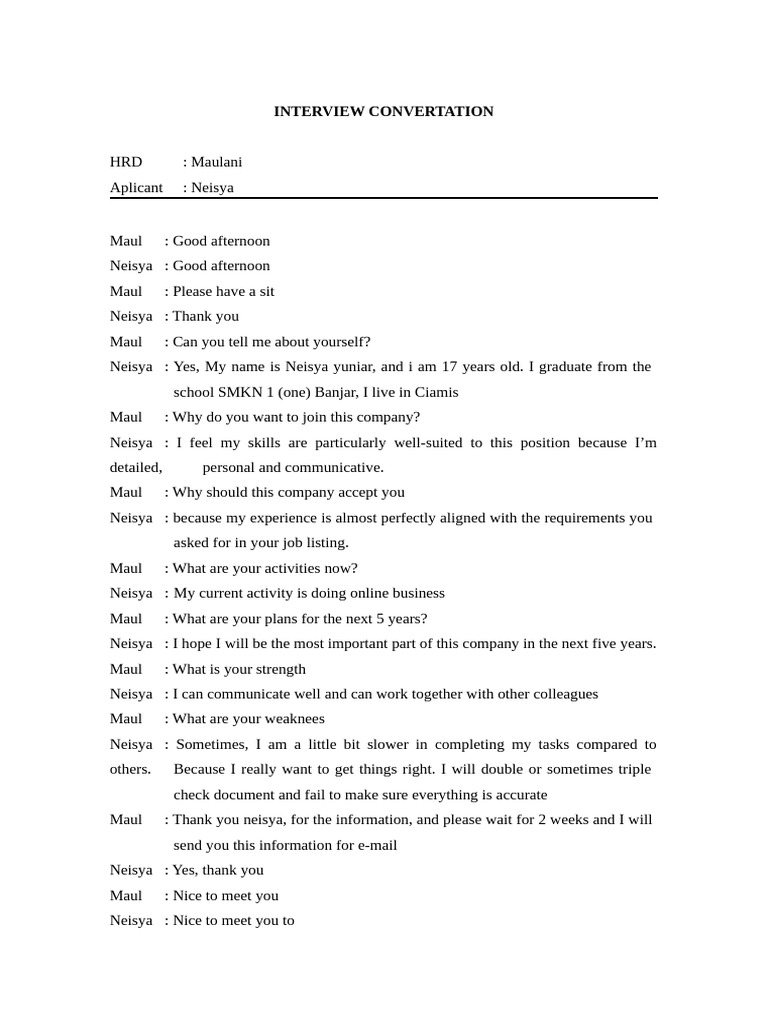 INTERVIEW CONVERTATION

HRD : Maulani
Aplicant : Neisya

Maul : Good afternoon
Neisya : Good afternoon
Maul : Please have a sit
Neisya : Thank you
Maul : Can you tell me about yourself?
Neisya : Yes, My name is Neisya yuniar, and i am 17 years old. I graduate from the school SMKN 1 (one) Banjar, I live in Ciamis
Maul : Why do you want to join this company?
Neisya : I feel my skills are particularly well-suited to this position because I'm detailed, personal and communicative.
Maul : Why should this company accept you
Neisya : because my experience is almost perfectly aligned with the requirements you asked for in your job listing.
Maul : What are your activities now?
Neisya : My current activity is doing online business
Maul : What are your plans for the next 5 years?
Neisya : I hope I will be the most important part of this company in the next five years.
Maul : What is your strength
Neisya : I can communicate well and can work together with other colleagues
Maul : What are your weaknees
Neisya : Sometimes, I am a little bit slower in completing my tasks compared to others. Because I really want to get things right. I will double or sometimes triple check document and fail to make sure everything is accurate
Maul : Thank you neisya, for the information, and please wait for 2 weeks and I will send you this information for e-mail
Neisya : Yes, thank you
Maul : Nice to meet you
Neisya : Nice to meet you to